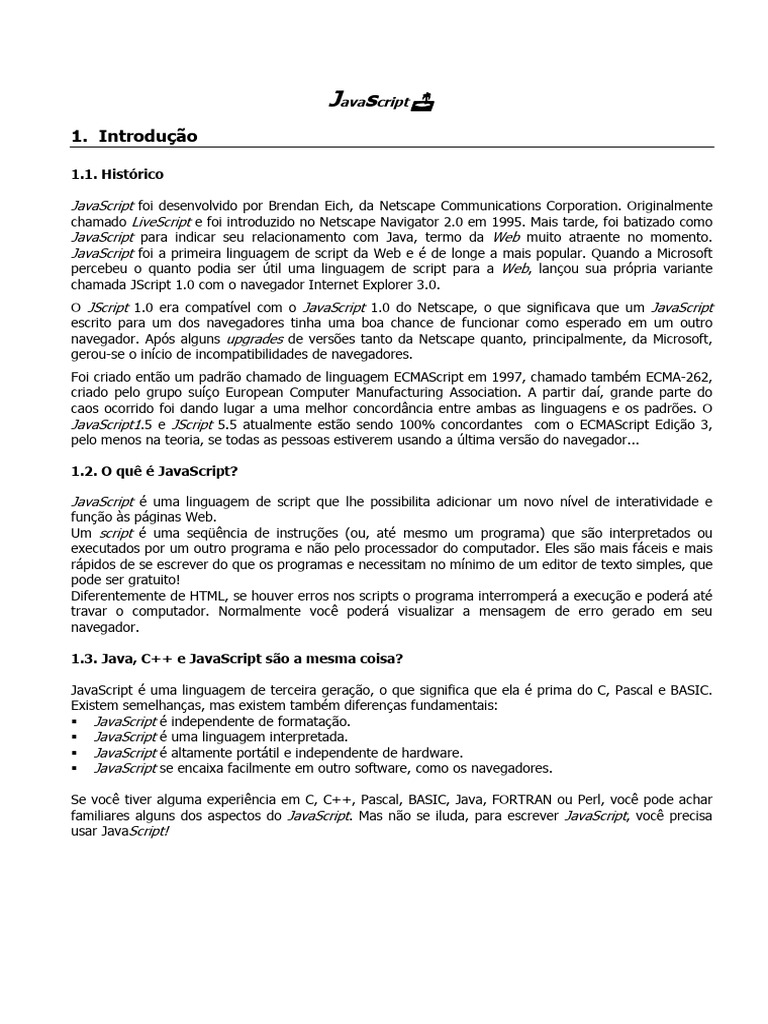 JavaScript

1. Introdução

1.1. Histórico

JavaScript foi desenvolvido por Brendan Eich, da Netscape Communications Corporation. Originalmente chamado LiveScript e foi introduzido no Netscape Navigator 2.0 em 1995. Mais tarde, foi batizado como JavaScript para indicar seu relacionamento com Java, termo da Web muito atraente no momento. JavaScript foi a primeira linguagem de script da Web e é de longe a mais popular. Quando a Microsoft percebeu o quanto podia ser útil uma linguagem de script para a Web, lançou sua própria variante chamada JScript 1.0 com o navegador Internet Explorer 3.0.

O JScript 1.0 era compatível com o JavaScript 1.0 do Netscape, o que significava que um JavaScript escrito para um dos navegadores tinha uma boa chance de funcionar como esperado em um outro navegador. Após alguns upgrades de versões tanto da Netscape quanto, principalmente, da Microsoft, gerou-se o início de incompatibilidades de navegadores.

Foi criado então um padrão chamado de linguagem ECMAScript em 1997, chamado também ECMA-262, criado pelo grupo suíço European Computer Manufacturing Association. A partir daí, grande parte do caos ocorrido foi dando lugar a uma melhor concordância entre ambas as linguagens e os padrões. O JavaScript1.5 e JScript 5.5 atualmente estão sendo 100% concordantes com o ECMAScript Edição 3, pelo menos na teoria, se todas as pessoas estiverem usando a última versão do navegador...

1.2. O quê é JavaScript?

JavaScript é uma linguagem de script que lhe possibilita adicionar um novo nível de interatividade e função às páginas Web.
Um script é uma seqüência de instruções (ou, até mesmo um programa) que são interpretados ou executados por um outro programa e não pelo processador do computador. Eles são mais fáceis e mais rápidos de se escrever do que os programas e necessitam no mínimo de um editor de texto simples, que pode ser gratuito!
Diferentemente de HTML, se houver erros nos scripts o programa interromperá a execução e poderá até travar o computador. Normalmente você poderá visualizar a mensagem de erro gerado em seu navegador.

1.3. Java, C++ e JavaScript são a mesma coisa?

JavaScript é uma linguagem de terceira geração, o que significa que ela é prima do C, Pascal e BASIC. Existem semelhanças, mas existem também diferenças fundamentais:
▪ JavaScript é independente de formatação.
▪ JavaScript é uma linguagem interpretada.
▪ JavaScript é altamente portátil e independente de hardware.
▪ JavaScript se encaixa facilmente em outro software, como os navegadores.

Se você tiver alguma experiência em C, C++, Pascal, BASIC, Java, FORTRAN ou Perl, você pode achar familiares alguns dos aspectos do JavaScript. Mas não se iluda, para escrever JavaScript, você precisa usar JavaScript!